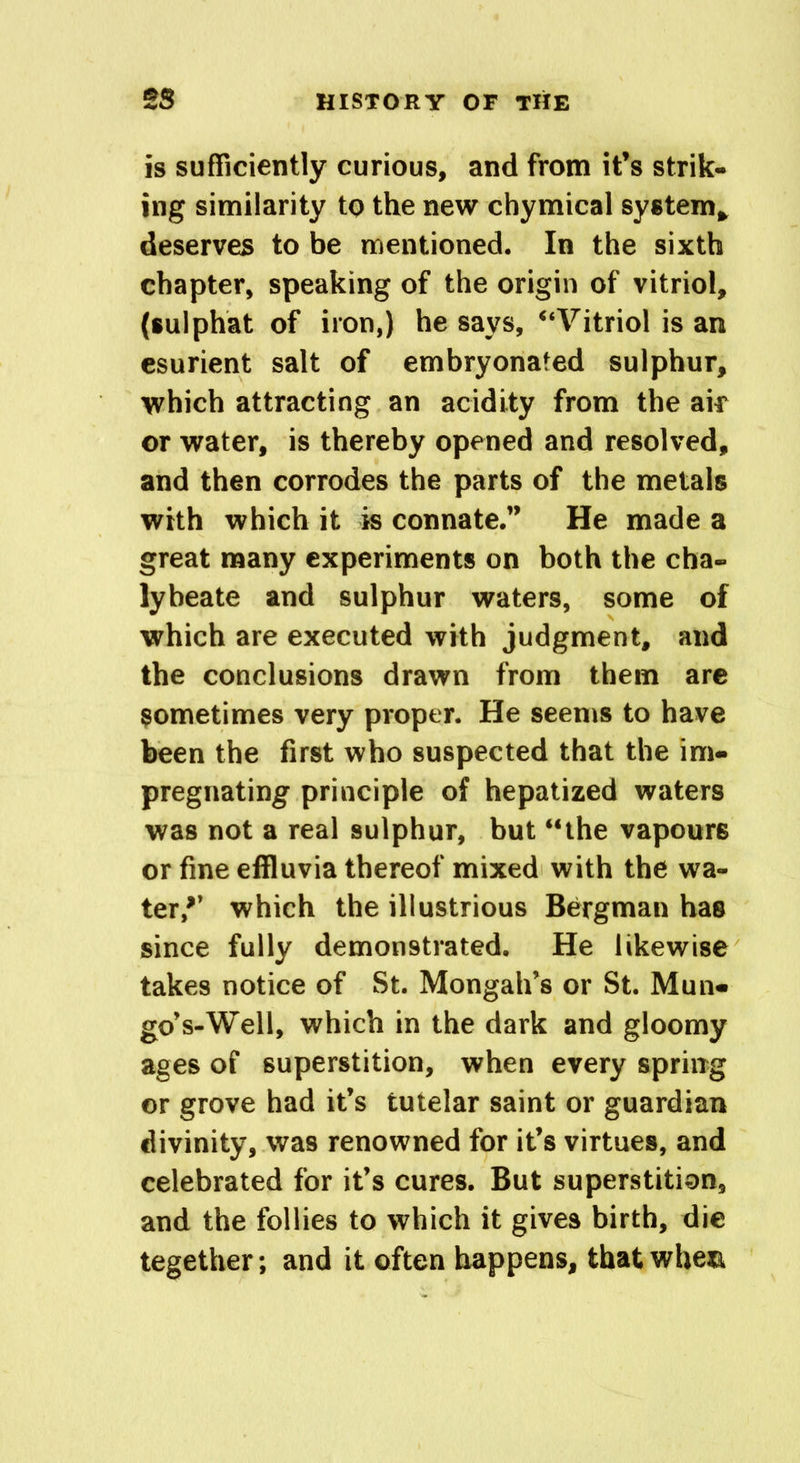 28 HISTORY OF THE

is sufficiently curious, and from it's striking similarity to the new chymical system, deserves to be mentioned. In the sixth chapter, speaking of the origin of vitriol, (sulphat of iron,) he says, "Vitriol is an esurient salt of embryonated sulphur, which attracting an acidity from the air or water, is thereby opened and resolved, and then corrodes the parts of the metals with which it is connate." He made a great many experiments on both the chalybeate and sulphur waters, some of which are executed with judgment, and the conclusions drawn from them are sometimes very proper. He seems to have been the first who suspected that the impregnating principle of hepatized waters was not a real sulphur, but "the vapours or fine effluvia thereof mixed with the water," which the illustrious Bergman has since fully demonstrated. He likewise takes notice of St. Mongah's or St. Mungo's-Well, which in the dark and gloomy ages of superstition, when every spring or grove had it's tutelar saint or guardian divinity, was renowned for it's virtues, and celebrated for it's cures. But superstition, and the follies to which it gives birth, die tegether; and it often happens, that when